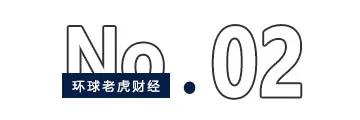 No.02
环球老虎财经